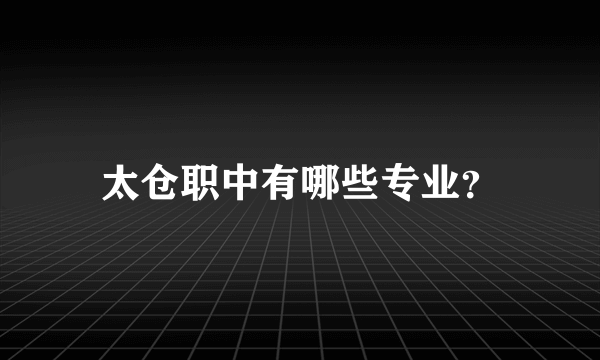 太仓职中有哪些专业?